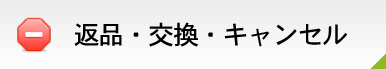 返品・交換・キャンセル